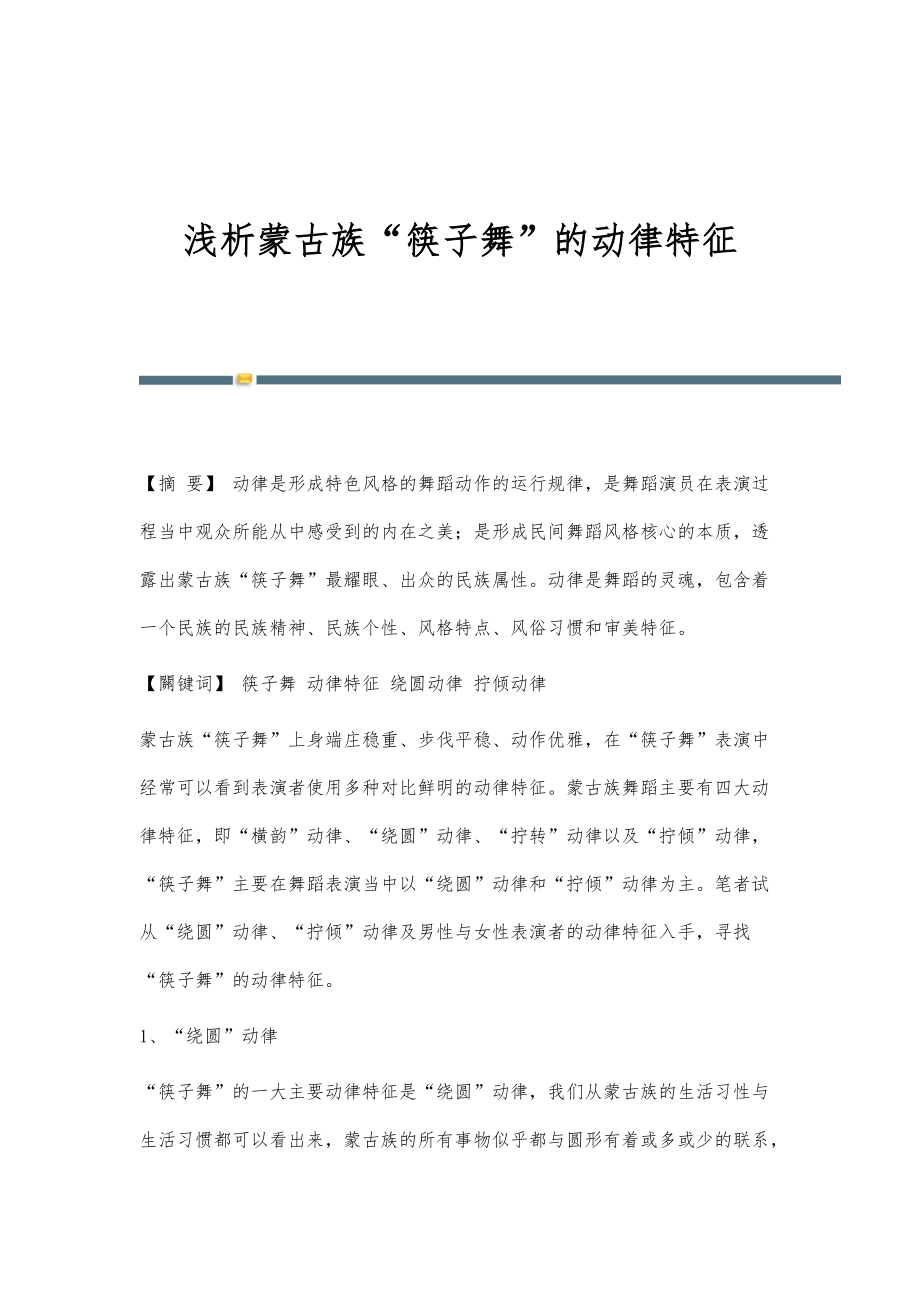 浅析蒙古族“筷子舞”的动律特征

【摘 要】 动律是形成特色风格的舞蹈动作的运行规律，是舞蹈演员在表演过程当中观众所能从中感受到的内在之美；是形成民间舞蹈风格核心的本质，透露出蒙古族“筷子舞”最耀眼、出众的民族属性。动律是舞蹈的灵魂，包含着一个民族的民族精神、民族个性、风格特点、风俗习惯和审美特征。

【關键词】 筷子舞 动律特征 绕圆动律 拧倾动律

蒙古族“筷子舞”上身端庄稳重、步伐平稳、动作优雅，在“筷子舞”表演中经常可以看到表演者使用多种对比鲜明的动律特征。蒙古族舞蹈主要有四大动律特征，即“横韵”动律、“绕圆”动律、“拧转”动律以及“拧倾”动律，“筷子舞”主要在舞蹈表演当中以“绕圆”动律和“拧倾”动律为主。笔者试从“绕圆”动律、“拧倾”动律及男性与女性表演者的动律特征入手，寻找“筷子舞”的动律特征。

1、“绕圆”动律

“筷子舞”的一大主要动律特征是“绕圆”动律，我们从蒙古族的生活习性与生活习惯都可以看出来，蒙古族的所有事物似乎都与圆形有着或多或少的联系，